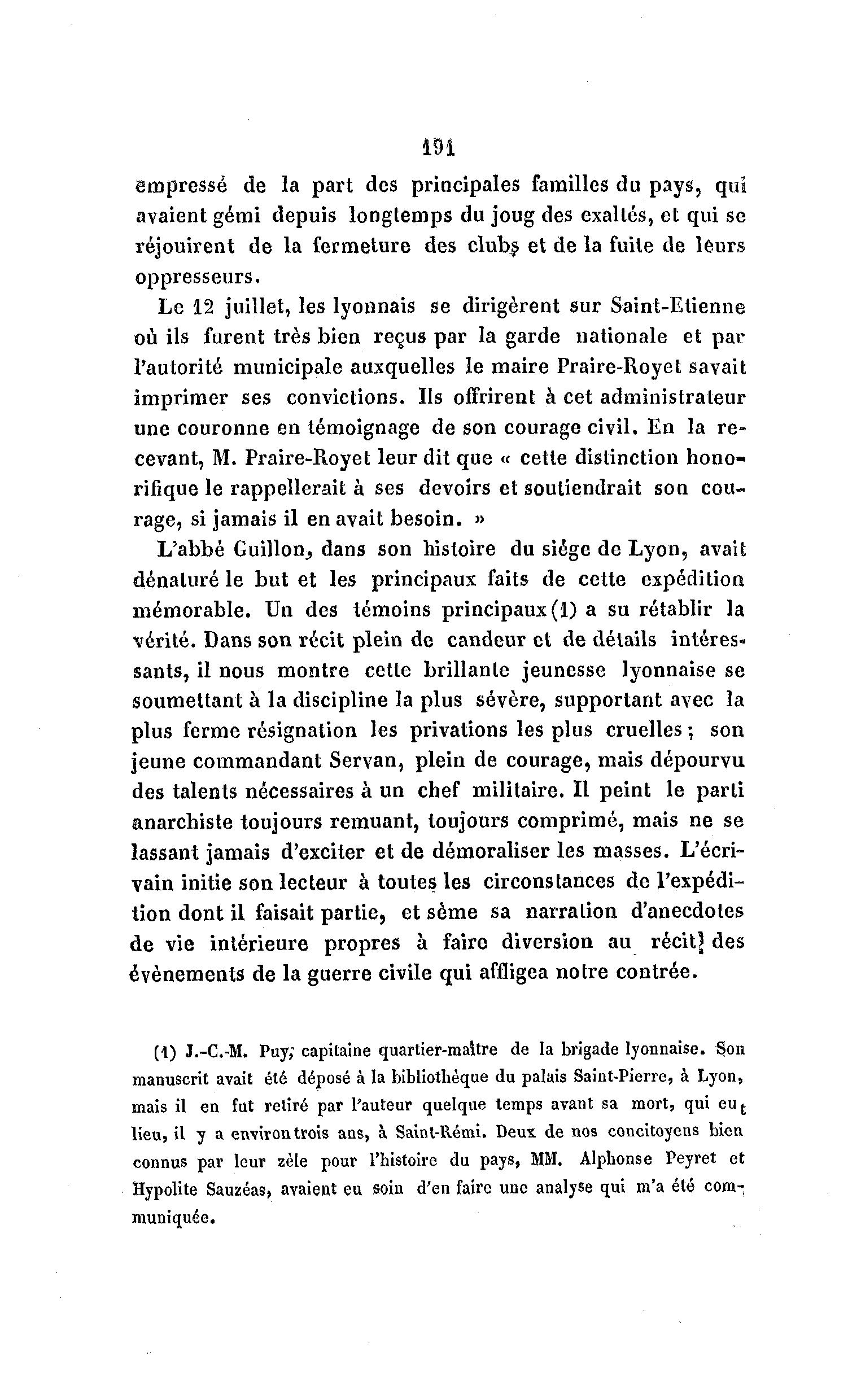 191

empressé de la part des principales familles du pays, qui avaient gémi depuis longtemps du joug des exaltés, et qui se réjouirent de la fermeture des clubs et de la fuite de leurs oppresseurs.

Le 12 juillet, les lyonnais se dirigèrent sur Saint-Etienne où ils furent très bien reçus par la garde nationale et par l'autorité municipale auxquelles le maire Praire-Royet savait imprimer ses convictions. Ils offrirent à cet administrateur une couronne en témoignage de son courage civil. En la recevant, M. Praire-Royet leur dit que « cette distinction honorifique le rappellerait à ses devoirs et soutiendrait son courage, si jamais il en avait besoin. »

L'abbé Guillon, dans son histoire du siége de Lyon, avait dénaturé le but et les principaux faits de cette expédition mémorable. Un des témoins principaux (1) a su rétablir la vérité. Dans son récit plein de candeur et de détails intéressants, il nous montre cette brillante jeunesse lyonnaise se soumettant à la discipline la plus sévère, supportant avec la plus ferme résignation les privations les plus cruelles ; son jeune commandant Servan, plein de courage, mais dépourvu des talents nécessaires à un chef militaire. Il peint le parti anarchiste toujours remuant, toujours comprimé, mais ne se lassant jamais d'exciter et de démoraliser les masses. L'écrivain initie son lecteur à toutes les circonstances de l'expédition dont il faisait partie, et sème sa narration d'anecdotes de vie intérieure propres à faire diversion au récit des évènements de la guerre civile qui affligea notre contrée.

(1) J.-C.-M. Puy, capitaine quartier-maître de la brigade lyonnaise. Son manuscrit avait été déposé à la bibliothèque du palais Saint-Pierre, à Lyon, mais il en fut retiré par l'auteur quelque temps avant sa mort, qui eut lieu, il y a environ trois ans, à Saint-Rémi. Deux de nos concitoyens bien connus par leur zèle pour l'histoire du pays, MM. Alphonse Peyret et Hypolite Sauzéas, avaient eu soin d'en faire une analyse qui m'a été communiquée.